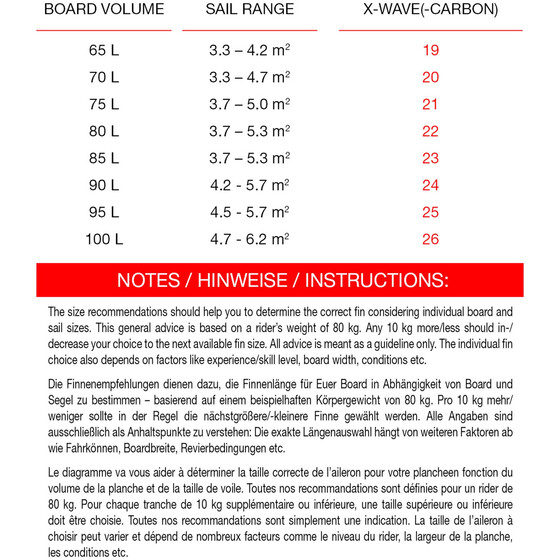 | BOARD VOLUME | SAIL RANGE | X-WAVE(-CARBON) |
|---|---|---|
| 65 L | 3.3 – 4.2 $m^2$ | 19 |
| 70 L | 3.3 – 4.7 $m^2$ | 20 |
| 75 L | 3.7 – 5.0 $m^2$ | 21 |
| 80 L | 3.7 – 5.3 $m^2$ | 22 |
| 85 L | 3.7 – 5.3 $m^2$ | 23 |
| 90 L | 4.2 - 5.7 $m^2$ | 24 |
| 95 L | 4.5 - 5.7 $m^2$ | 25 |
| 100 L | 4.7 - 6.2 $m^2$ | 26 |

NOTES / HINWEISE / INSTRUCTIONS:

The size recommendations should help you to determine the correct fin considering individual board and sail sizes. This general advice is based on a rider's weight of 80 kg. Any 10 kg more/less should in-/decrease your choice to the next available fin size. All advice is meant as a guideline only. The individual fin choice also depends on factors like experience/skill level, board width, conditions etc.

Die Finnenempfehlungen dienen dazu, die Finnenlänge für Euer Board in Abhängigkeit von Board und Segel zu bestimmen – basierend auf einem beispielhaften Körpergewicht von 80 kg. Pro 10 kg mehr/weniger sollte in der Regel die nächstgrößere/-kleinere Finne gewählt werden. Alle Angaben sind ausschließlich als Anhaltspunkte zu verstehen: Die exakte Längenauswahl hängt von weiteren Faktoren ab wie Fahrkönnen, Boardbreite, Revierbedingungen etc.

Le diagramme va vous aider à déterminer la taille correcte de l'aileron pour votre plancheen fonction du volume de la planche et de la taille de voile. Toutes nos recommandations sont définies pour un rider de 80 kg. Pour chaque tranche de 10 kg supplémentaire ou inférieure, une taille supérieure ou inférieure doit être choisie. Toutes nos recommandations sont simplement une indication. La taille de l'aileron à choisir peut varier et dépend de nombreux facteurs comme le niveau du rider, la largeur de la planche, les conditions etc.